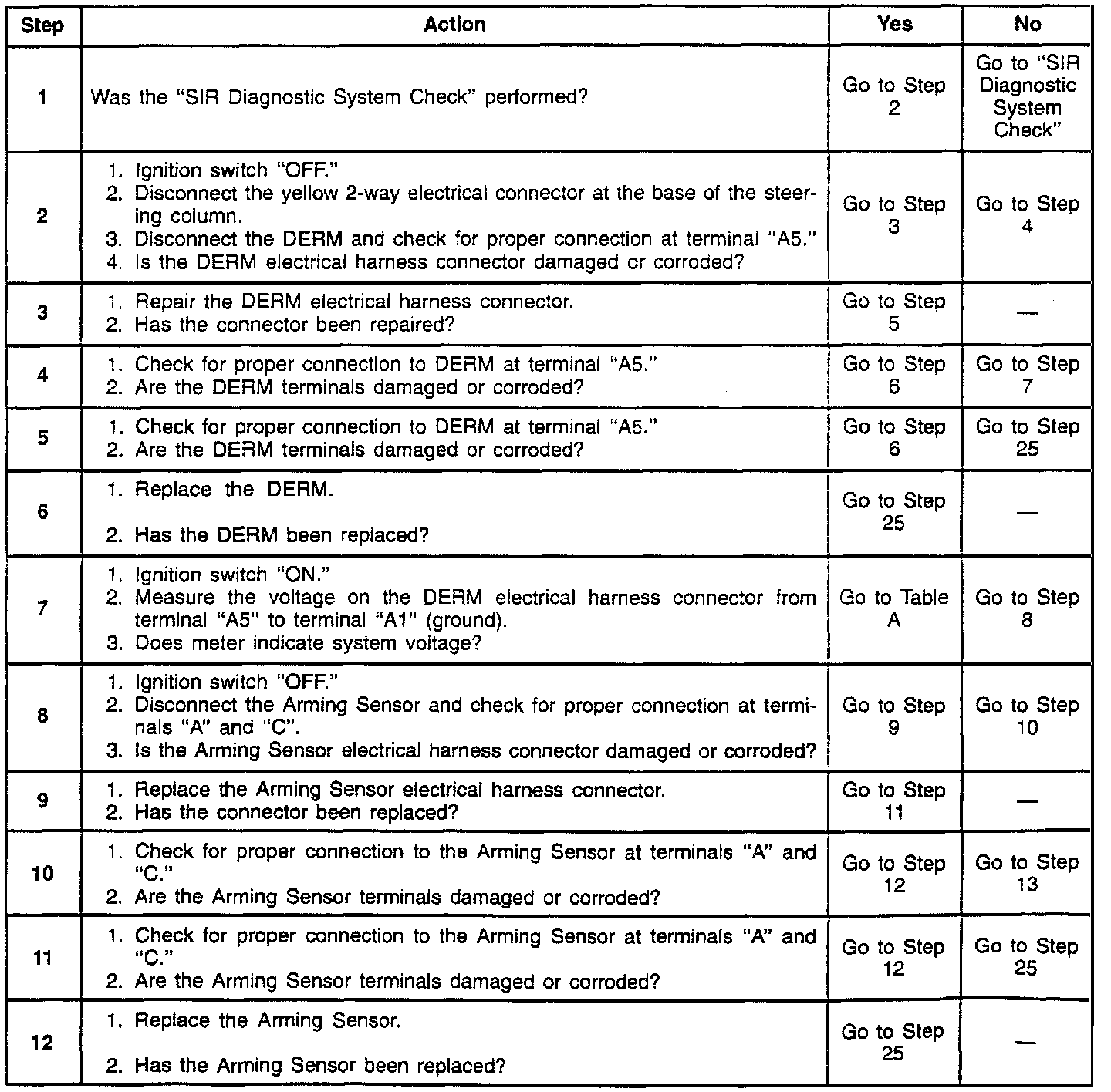 | Step | Action | Yes | No |
|---|---|---|---|
| 1 | Was the "SIR Diagnostic System Check" performed? | Go to Step 2 | Go to "SIR Diagnostic System Check" |
| 2 | 1. Ignition switch "OFF." 2. Disconnect the yellow 2-way electrical connector at the base of the steering column. 3. Disconnect the DERM and check for proper connection at terminal "A5." 4. Is the DERM electrical harness connector damaged or corroded? | Go to Step 3 | Go to Step 4 |
| 3 | 1. Repair the DERM electrical harness connector. 2. Has the connector been repaired? | Go to Step 5 | — |
| 4 | 1. Check for proper connection to DERM at terminal "A5." 2. Are the DERM terminals damaged or corroded? | Go to Step 6 | Go to Step 7 |
| 5 | 1. Check for proper connection to DERM at terminal "A5." 2. Are the DERM terminals damaged or corroded? | Go to Step 6 | Go to Step 25 |
| 6 | 1. Replace the DERM. 2. Has the DERM been replaced? | Go to Step 25 | — |
| 7 | 1. Ignition switch "ON." 2. Measure the voltage on the DERM electrical harness connector from terminal "A5" to terminal "A1" (ground). 3. Does meter indicate system voltage? | Go to Table A | Go to Step 8 |
| 8 | 1. Ignition switch "OFF." 2. Disconnect the Arming Sensor and check for proper connection at terminals "A" and "C". 3. Is the Arming Sensor electrical harness connector damaged or corroded? | Go to Step 9 | Go to Step 10 |
| 9 | 1. Replace the Arming Sensor electrical harness connector. 2. Has the connector been replaced? | Go to Step 11 | — |
| 10 | 1. Check for proper connection to the Arming Sensor at terminals "A" and "C." 2. Are the Arming Sensor terminals damaged or corroded? | Go to Step 12 | Go to Step 13 |
| 11 | 1. Check for proper connection to the Arming Sensor at terminals "A" and "C." 2. Are the Arming Sensor terminals damaged or corroded? | Go to Step 12 | Go to Step 25 |
| 12 | 1. Replace the Arming Sensor. 2. Has the Arming Sensor been replaced? | Go to Step 25 | — |